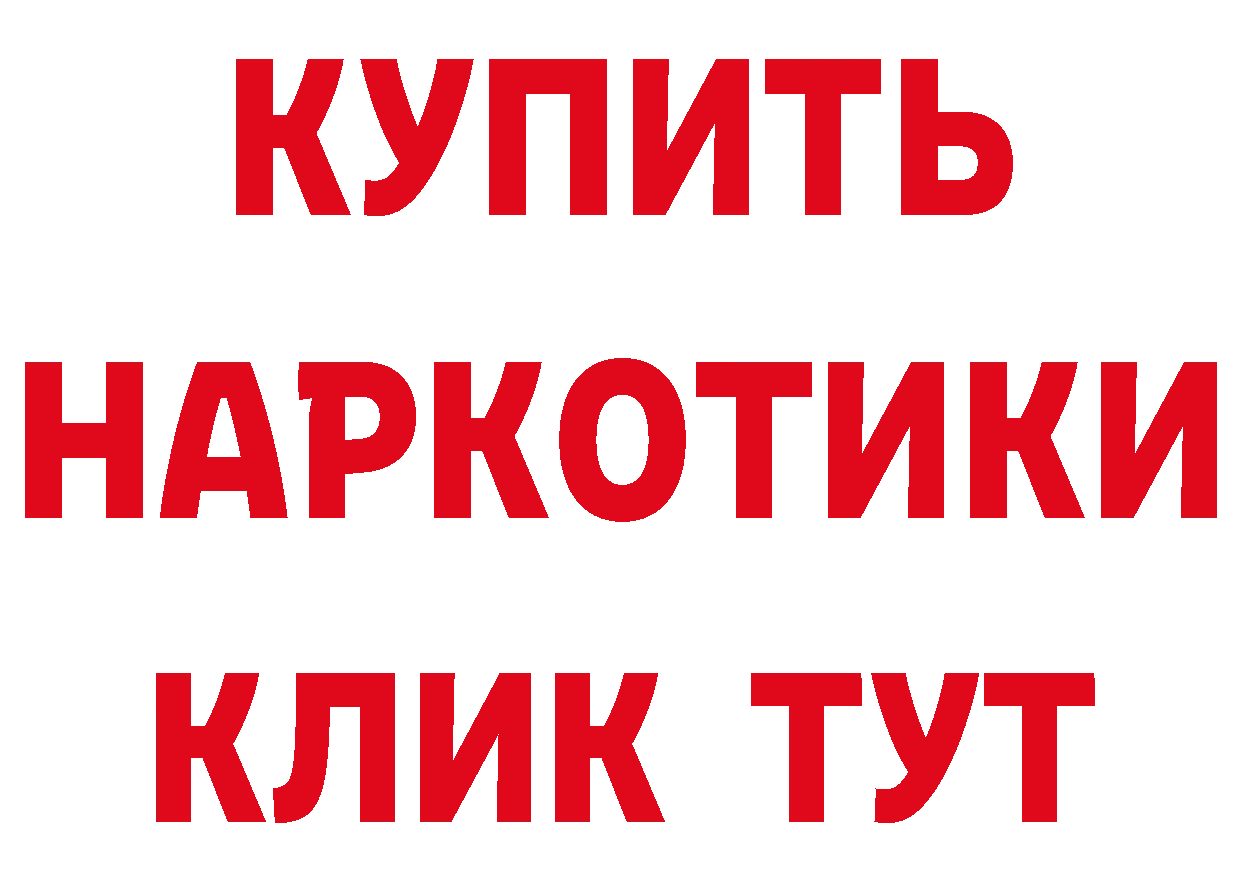 КУПИТЬ
НАРКОТИКИ
КЛИК ТУТ